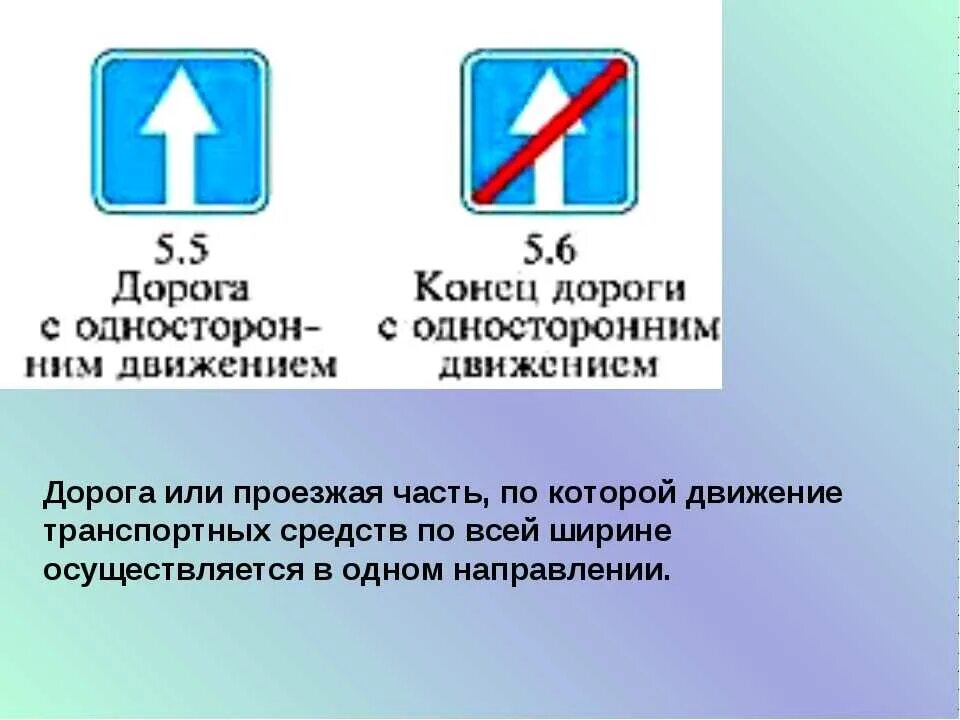 5.5
Дорога с односторонним движением

5.6
Конец дороги с односторонним движением

Дорога или проезжая часть, по которой движение транспортных средств по всей ширине осуществляется в одном направлении.